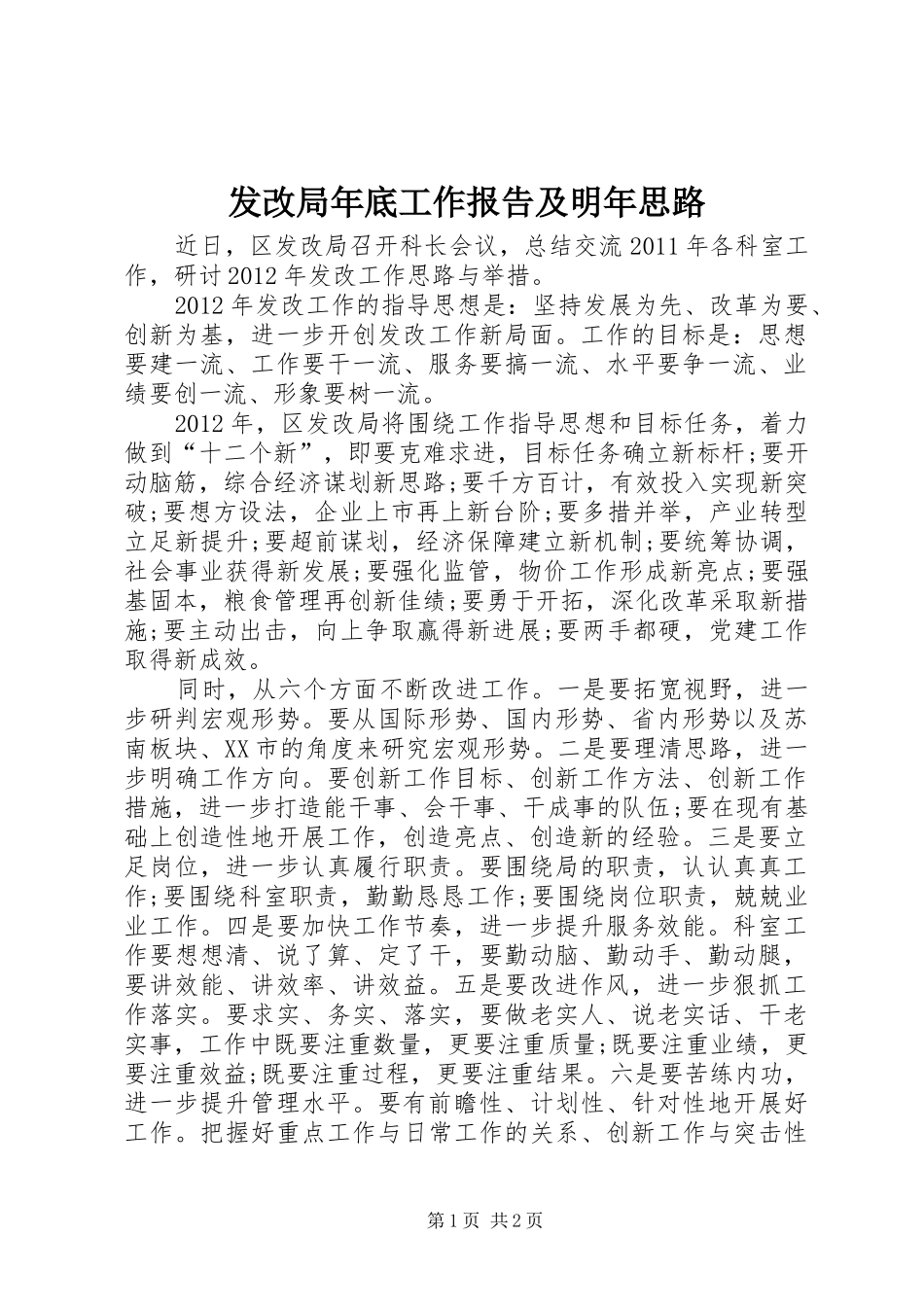 发改局年底工作报告及明年思路

近日，区发改局召开科长会议，总结交流2011年各科室工作，研讨2012年发改工作思路与举措。

2012年发改工作的指导思想是：坚持发展为先、改革为要、创新为基，进一步开创发改工作新局面。工作的目标是：思想要建一流、工作要干一流、服务要搞一流、水平要争一流、业绩要创一流、形象要树一流。

2012年，区发改局将围绕工作指导思想和目标任务，着力做到“十二个新”，即要克难求进，目标任务确立新标杆;要开动脑筋，综合经济谋划新思路;要千方百计，有效投入实现新突破;要想方设法，企业上市再上新台阶;要多措并举，产业转型立足新提升;要超前谋划，经济保障建立新机制;要统筹协调，社会事业获得新发展;要强化监管，物价工作形成新亮点;要强基固本，粮食管理再创新佳绩;要勇于开拓，深化改革采取新措施;要主动出击，向上争取赢得新进展;要两手都硬，党建工作取得新成效。

同时，从六个方面不断改进工作。一是要拓宽视野，进一步研判宏观形势。要从国际形势、国内形势、省内形势以及苏南板块、XX市的角度来研究宏观形势。二是要理清思路，进一步明确工作方向。要创新工作目标、创新工作方法、创新工作措施，进一步打造能干事、会干事、干成事的队伍;要在现有基础上创造性地开展工作，创造亮点、创造新的经验。三是要立足岗位，进一步认真履行职责。要围绕局的职责，认认真真工作;要围绕科室职责，勤勤恳恳工作;要围绕岗位职责，兢兢业业工作。四是要加快工作节奏，进一步提升服务效能。科室工作要想想清、说了算、定了干，要勤动脑、勤动手、勤动腿，要讲效能、讲效率、讲效益。五是要改进作风，进一步狠抓工作落实。要求实、务实、落实，要做老实人、说老实话、干老实事，工作中既要注重数量，更要注重质量;既要注重业绩，更要注重效益;既要注重过程，更要注重结果。六是要苦练内功，进一步提升管理水平。要有前瞻性、计划性、针对性地开展好工作。把握好重点工作与日常工作的关系、创新工作与突击性

第1页 共2页